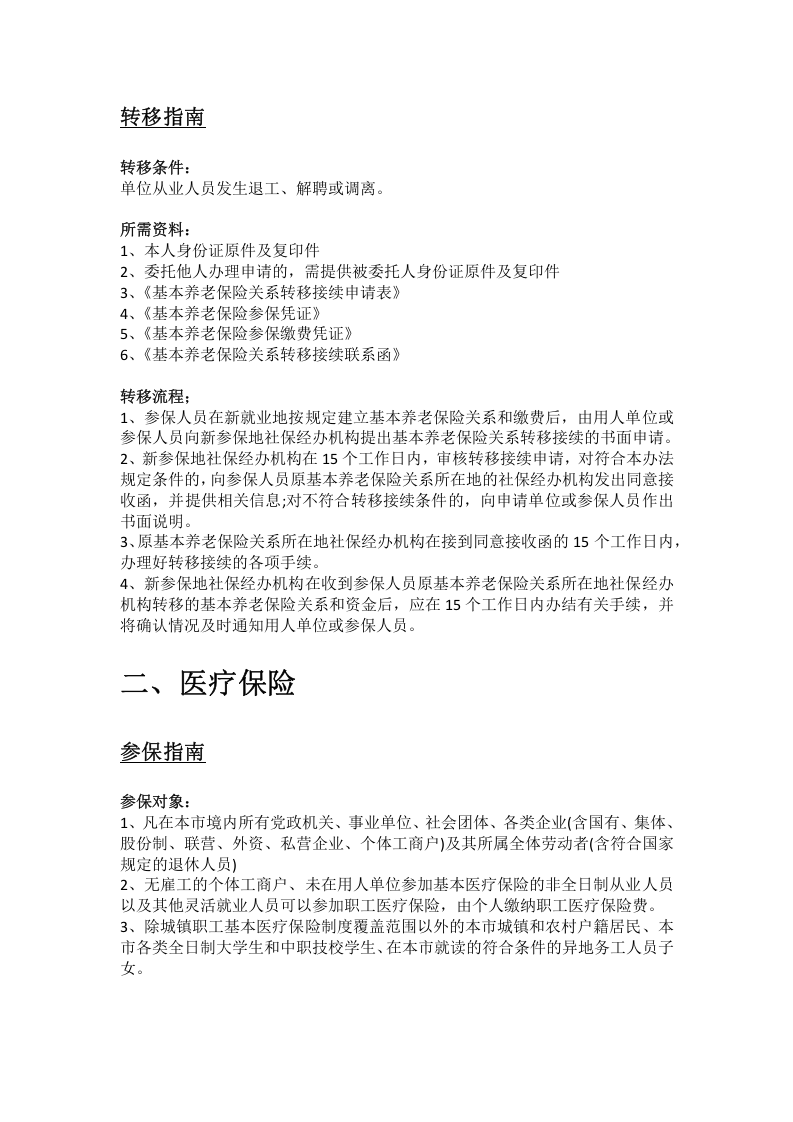 转移指南

转移条件：
单位从业人员发生退工、解聘或调离。

所需资料：
1、本人身份证原件及复印件
2、委托他人办理申请的，需提供被委托人身份证原件及复印件
3、《基本养老保险关系转移接续申请表》
4、《基本养老保险参保凭证》
5、《基本养老保险参保缴费凭证》
6、《基本养老保险关系转移接续联系函》

转移流程；
1、参保人员在新就业地按规定建立基本养老保险关系和缴费后，由用人单位或参保人员向新参保地社保经办机构提出基本养老保险关系转移接续的书面申请。
2、新参保地社保经办机构在15个工作日内，审核转移接续申请，对符合本办法规定条件的，向参保人员原基本养老保险关系所在地的社保经办机构发出同意接收函，并提供相关信息;对不符合转移接续条件的，向申请单位或参保人员作出书面说明。
3、原基本养老保险关系所在地社保经办机构在接到同意接收函的15个工作日内，办理好转移接续的各项手续。
4、新参保地社保经办机构在收到参保人员原基本养老保险关系所在地社保经办机构转移的基本养老保险关系和资金后，应在15个工作日内办结有关手续，并将确认情况及时通知用人单位或参保人员。

二、医疗保险

参保指南

参保对象：
1、凡在本市境内所有党政机关、事业单位、社会团体、各类企业(含国有、集体、股份制、联营、外资、私营企业、个体工商户)及其所属全体劳动者(含符合国家规定的退休人员)
2、无雇工的个体工商户、未在用人单位参加基本医疗保险的非全日制从业人员以及其他灵活就业人员可以参加职工医疗保险，由个人缴纳职工医疗保险费。
3、除城镇职工基本医疗保险制度覆盖范围以外的本市城镇和农村户籍居民、本市各类全日制大学生和中职技校学生、在本市就读的符合条件的异地务工人员子女。